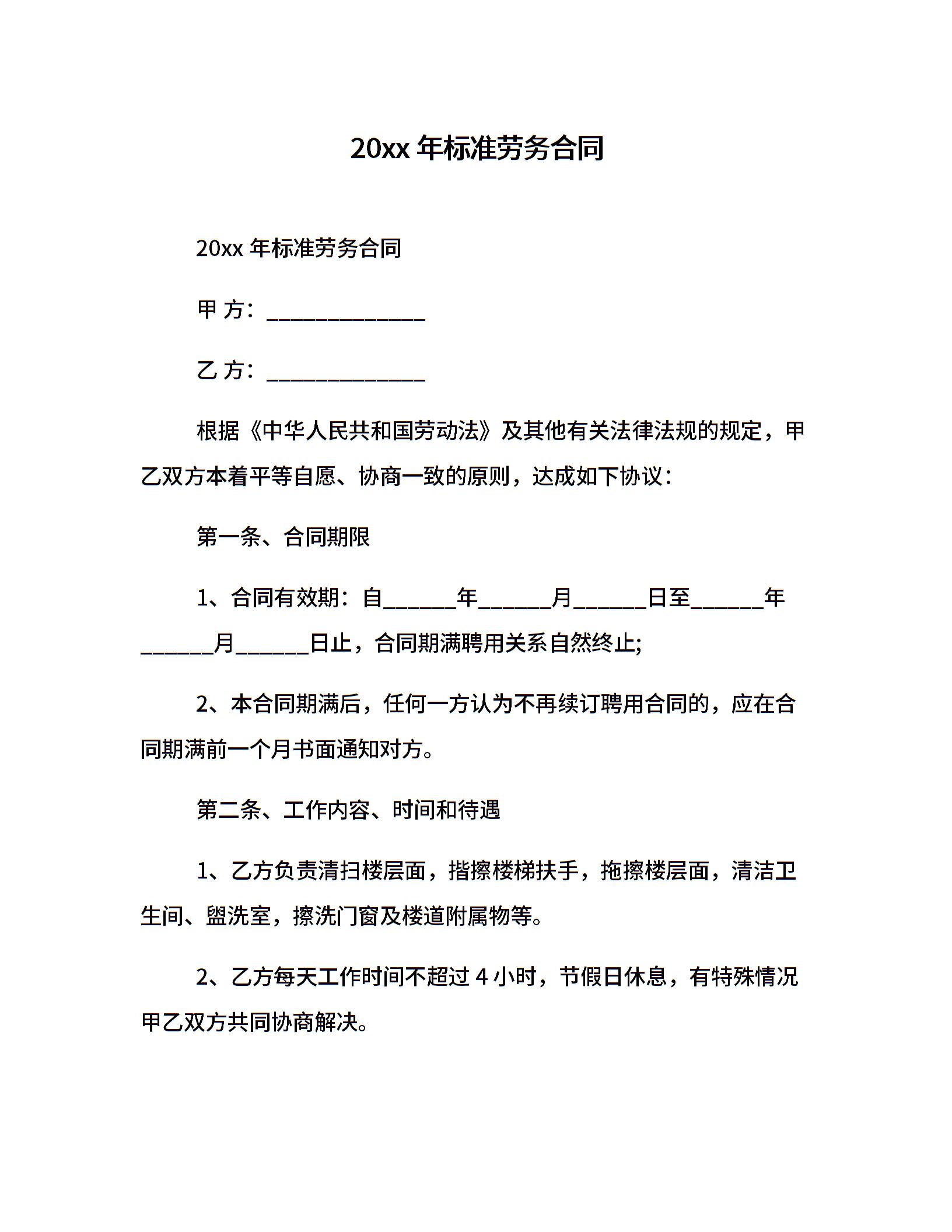 20xx 年标准劳务合同

20xx 年标准劳务合同

甲 方：______________

乙 方：______________

根据《中华人民共和国劳动法》及其他有关法律法规的规定，甲乙双方本着平等自愿、协商一致的原则，达成如下协议：

第一条、合同期限

1、合同有效期：自______年______月______日至______年______月______日止，合同期满聘用关系自然终止;

2、本合同期满后，任何一方认为不再续订聘用合同的，应在合同期满前一个月书面通知对方。

第二条、工作内容、时间和待遇

1、乙方负责清扫楼层面，揩擦楼梯扶手，拖擦楼层面，清洁卫生间、盥洗室，擦洗门窗及楼道附属物等。

2、乙方每天工作时间不超过 4 小时，节假日休息，有特殊情况甲乙双方共同协商解决。